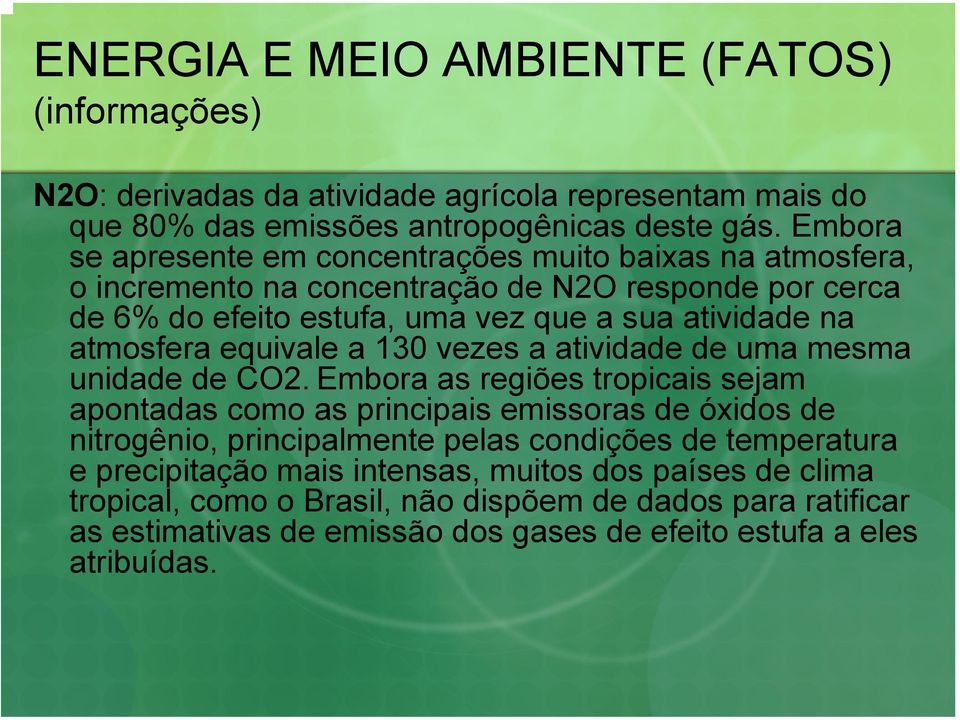 ENERGIA E MEIO AMBIENTE (FATOS)
(informações)

N2O: derivadas da atividade agrícola representam mais do que 80% das emissões antropogênicas deste gás. Embora se apresente em concentrações muito baixas na atmosfera, o incremento na concentração de N2O responde por cerca de 6% do efeito estufa, uma vez que a sua atividade na atmosfera equivale a 130 vezes a atividade de uma mesma unidade de CO2. Embora as regiões tropicais sejam apontadas como as principais emissoras de óxidos de nitrogênio, principalmente pelas condições de temperatura e precipitação mais intensas, muitos dos países de clima tropical, como o Brasil, não dispõem de dados para ratificar as estimativas de emissão dos gases de efeito estufa a eles atribuídas.